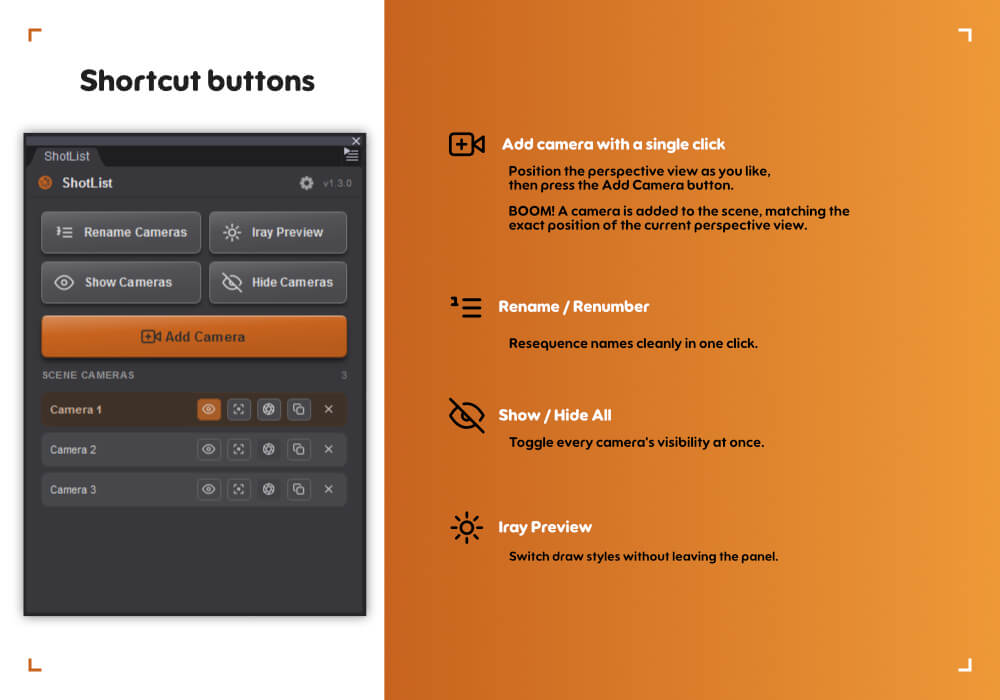 Shortcut buttons

ShotList

ShotList

v1.3.0

Rename Cameras

Iray Preview

Show Cameras

Hide Cameras

Add Camera

SCENE CAMERAS

3

Camera 1

Camera 2

Camera 3

Add camera with a single click

Position the perspective view as you like, then press the Add Camera button.

BOOM! A camera is added to the scene, matching the exact position of the current perspective view.

Rename / Renumber

Resequence names cleanly in one click.

Show / Hide All

Toggle every camera's visibility at once.

Iray Preview

Switch draw styles without leaving the panel.